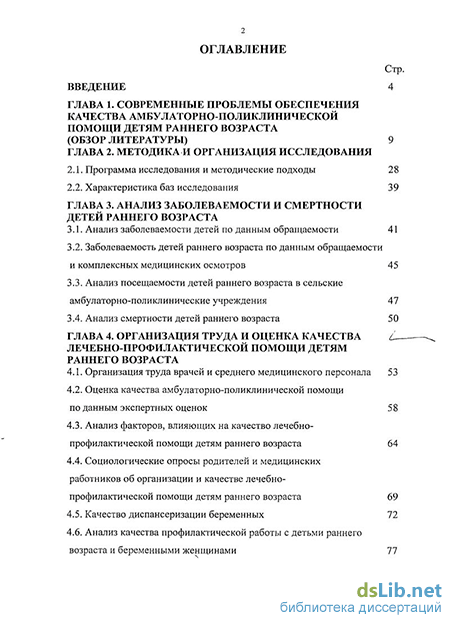 2

ОГЛАВЛЕНИЕ

Стр.

ВВЕДЕНИЕ 4

ГЛАВА 1. СОВРЕМЕННЫЕ ПРОБЛЕМЫ ОБЕСПЕЧЕНИЯ КАЧЕСТВА АМБУЛАТОРНО-ПОЛИКЛИНИЧЕСКОЙ ПОМОЩИ ДЕТЯМ РАННЕГО ВОЗРАСТА (ОБЗОР ЛИТЕРАТУРЫ) 9

ГЛАВА 2. МЕТОДИКА И ОРГАНИЗАЦИЯ ИССЛЕДОВАНИЯ

2.1. Программа исследования и методические подходы 28

2.2. Характеристика баз исследования 39

ГЛАВА 3. АНАЛИЗ ЗАБОЛЕВАЕМОСТИ И СМЕРТНОСТИ ДЕТЕЙ РАННЕГО ВОЗРАСТА

3.1. Анализ заболеваемости детей по данным обращаемости 41

3.2. Заболеваемость детей раннего возраста по данным обращаемости и комплексных медицинских осмотров 45

3.3. Анализ посещаемости детей раннего возраста в сельские амбулаторно-поликлинические учреждения 47

3.4. Анализ смертности детей раннего возраста 50

ГЛАВА 4. ОРГАНИЗАЦИЯ ТРУДА И ОЦЕНКА КАЧЕСТВА ЛЕЧЕБНО-ПРОФИЛАКТИЧЕСКОЙ ПОМОЩИ ДЕТЯМ РАННЕГО ВОЗРАСТА

4.1. Организация труда врачей и среднего медицинского персонала 53

4.2. Оценка качества амбулаторно-поликлинической помощи по данным экспертных оценок 58

4.3. Анализ факторов, влияющих на качество лечебно-профилактической помощи детям раннего возраста 64

4.4. Социологические опросы родителей и медицинских работников об организации и качестве лечебно-профилактической помощи детям раннего возраста 69

4.5. Качество диспансеризации беременных 72

4.6. Анализ качества профилактической работы с детьми раннего возраста и беременными женщинами 77

dsLib.net
библиотека диссертаций